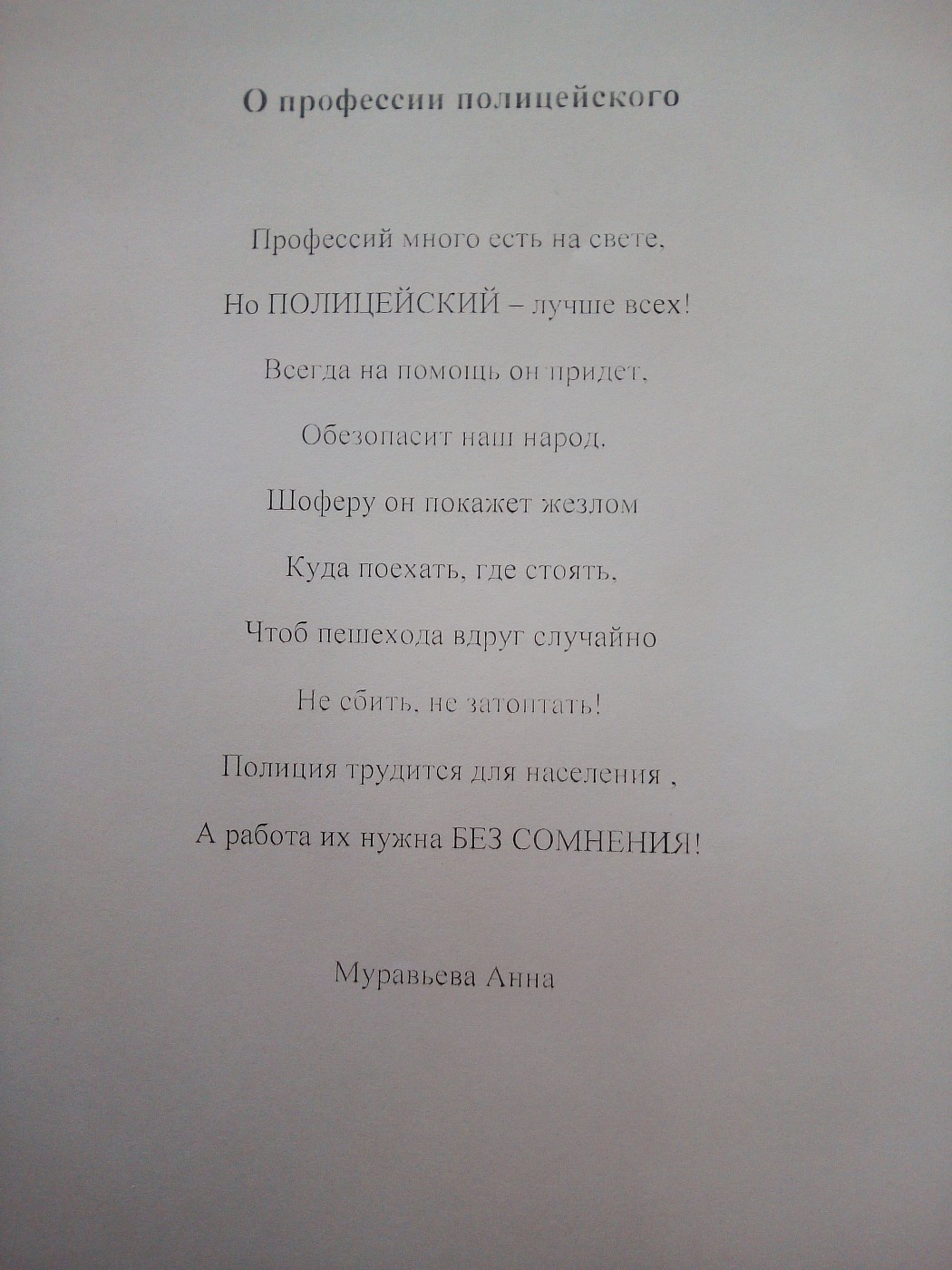 О профессии полицейского

Профессий много есть на свете,
Но ПОЛИЦЕЙСКИЙ – лучше всех!
Всегда на помощь он придет,
Обезопасит наш народ.
Шоферу он покажет жезлом
Куда поехать, где стоять,
Чтоб пешехода вдруг случайно
Не сбить, не затоптать!
Полиция трудится для населения ,
А работа их нужна БЕЗ СОМНЕНИЯ!

Муравьева Анна